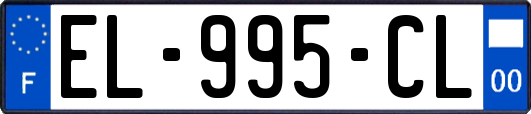 F
EL-995-CL
00